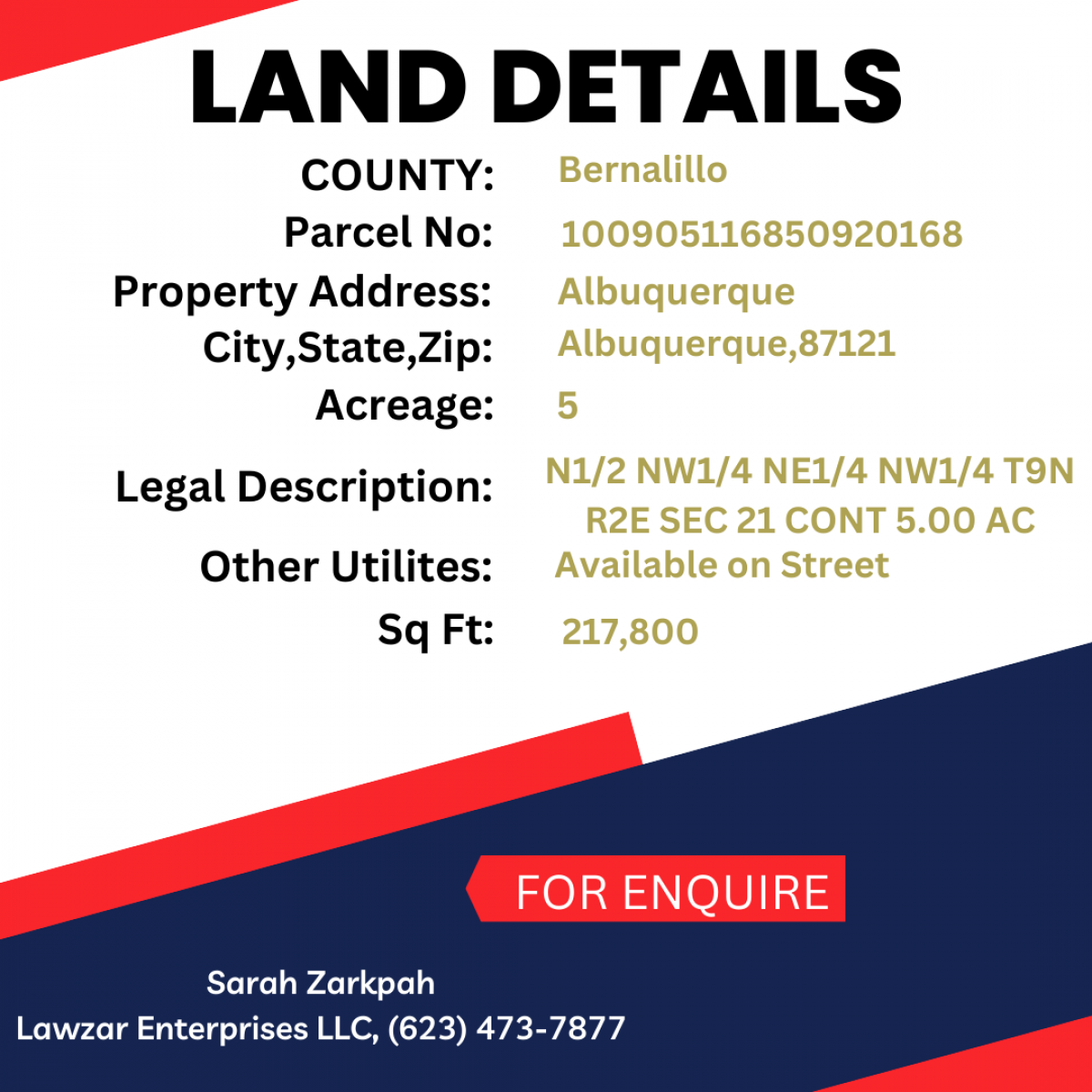 LAND DETAILS

COUNTY: Bernalillo
Parcel No: 100905116850920168
Property Address: Albuquerque
City,State,Zip: Albuquerque,87121
Acreage: 5
Legal Description: N1/2 NW1/4 NE1/4 NW1/4 T9N R2E SEC 21 CONT 5.00 AC
Other Utilites: Available on Street
Sq Ft: 217,800

FOR ENQUIRE

Sarah Zarkpah
Lawzar Enterprises LLC, (623) 473-7877